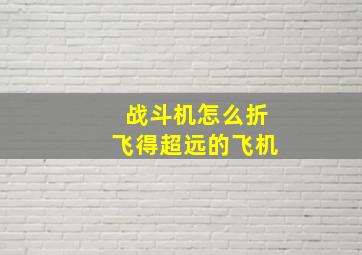 战斗机怎么折
飞得超远的飞机